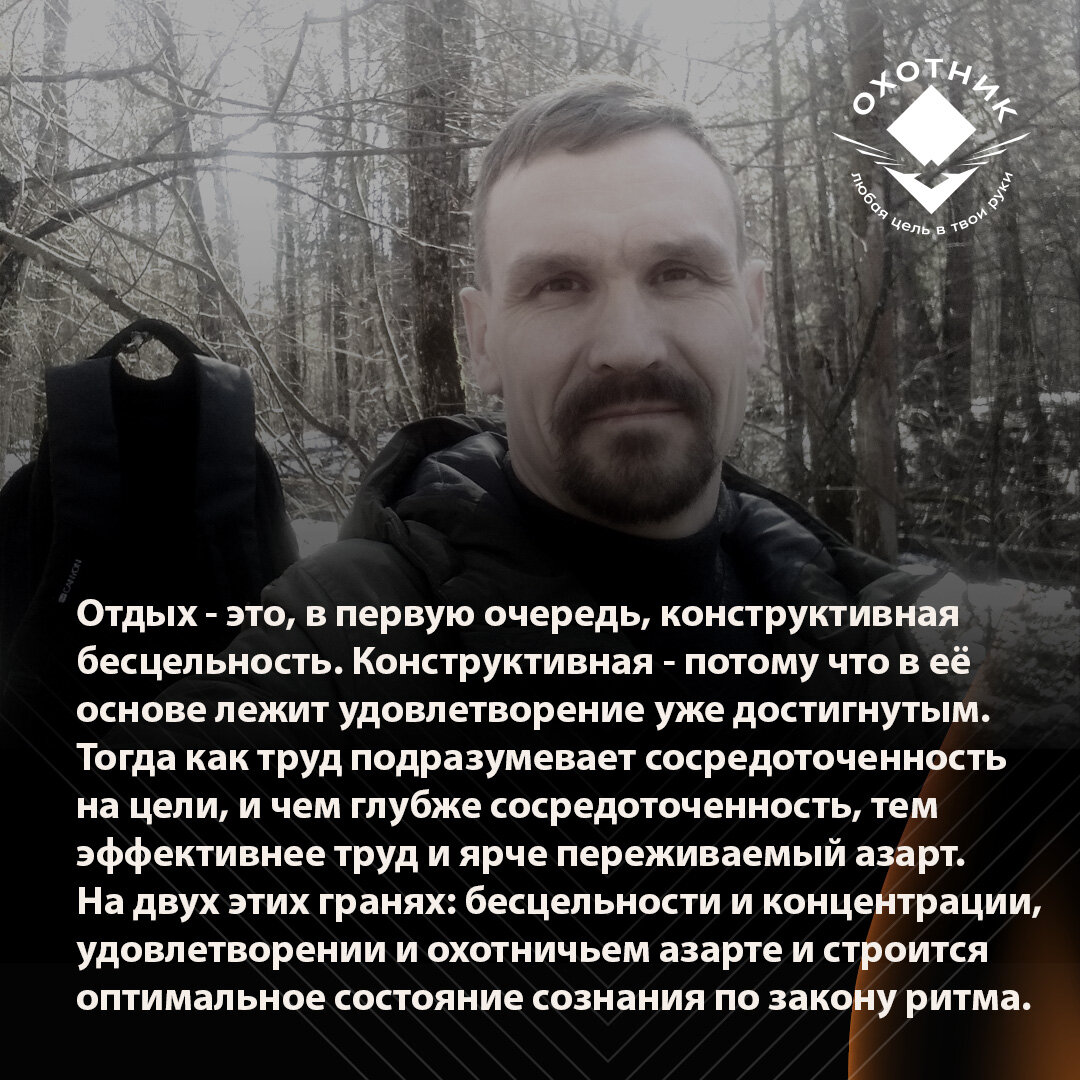 ОХОТНИК
любая цель в твои руки

Отдых - это, в первую очередь, конструктивная бесцельность. Конструктивная - потому что в её основе лежит удовлетворение уже достигнутым. Тогда как труд подразумевает сосредоточенность на цели, и чем глубже сосредоточенность, тем эффективнее труд и ярче переживаемый азарт. На двух этих гранях: бесцельности и концентрации, удовлетворении и охотничьем азарте и строится оптимальное состояние сознания по закону ритма.